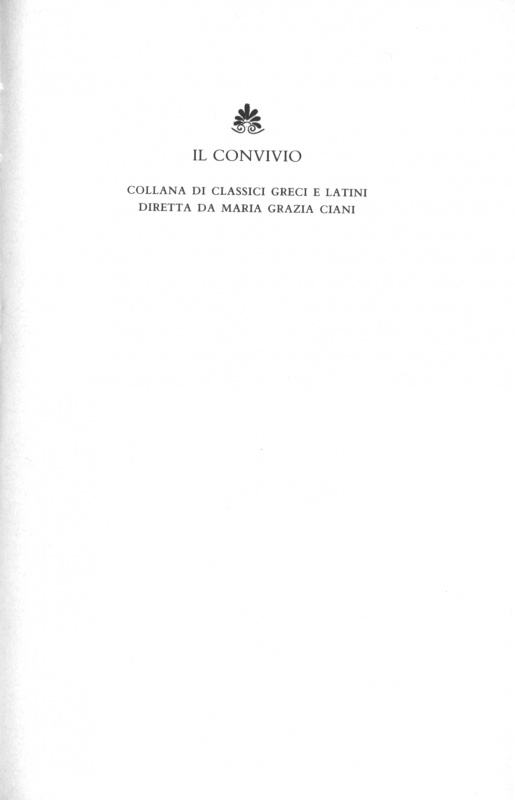 IL CONVIVIO

COLLANA DI CLASSICI GRECI E LATINI
DIRETTA DA MARIA GRAZIA CIANI